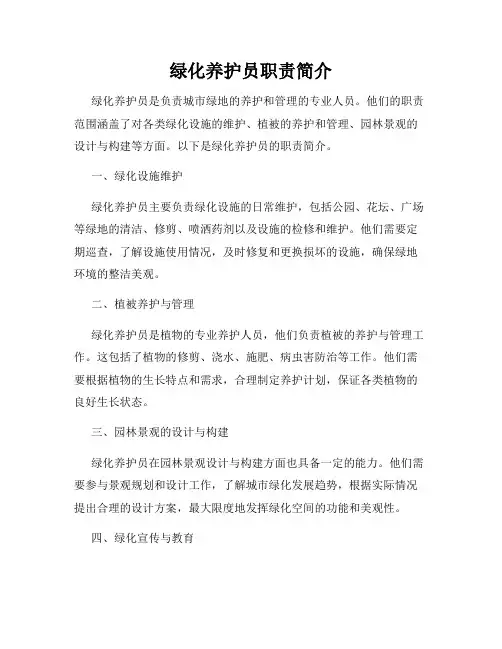 绿化养护员职责简介

绿化养护员是负责城市绿地的养护和管理的专业人员。他们的职责范围涵盖了对各类绿化设施的维护、植被的养护和管理、园林景观的设计与构建等方面。以下是绿化养护员的职责简介。

一、绿化设施维护

绿化养护员主要负责绿化设施的日常维护，包括公园、花坛、广场等绿地的清洁、修剪、喷洒药剂以及设施的检修和维护。他们需要定期巡查，了解设施使用情况，及时修复和更换损坏的设施，确保绿地环境的整洁美观。

二、植被养护与管理

绿化养护员是植物的专业养护人员，他们负责植被的养护与管理工作。这包括了植物的修剪、浇水、施肥、病虫害防治等工作。他们需要根据植物的生长特点和需求，合理制定养护计划，保证各类植物的良好生长状态。

三、园林景观的设计与构建

绿化养护员在园林景观设计与构建方面也具备一定的能力。他们需要参与景观规划和设计工作，了解城市绿化发展趋势，根据实际情况提出合理的设计方案，最大限度地发挥绿化空间的功能和美观性。

四、绿化宣传与教育